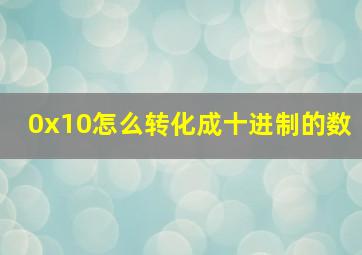 0x10怎么转化成十进制的数